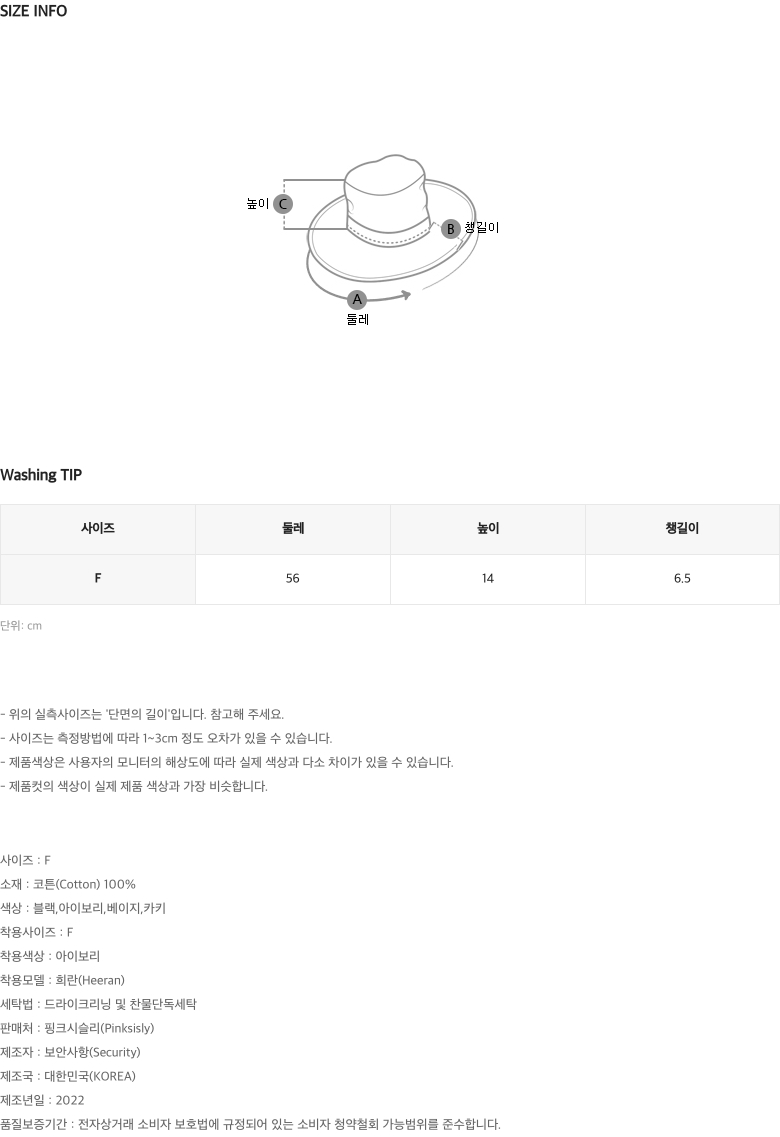 SIZE INFO

높이 C
B 챙길이
A
둘레

Washing TIP

| 사이즈 | 둘레 | 높이 | 챙길이 |
|---|---|---|---|
| F | 56 | 14 | 6.5 |

단위: cm

- 위의 실측사이즈는 '단면의 길이'입니다. 참고해 주세요.
- 사이즈는 측정방법에 따라 1~3cm 정도 오차가 있을 수 있습니다.
- 제품색상은 사용자의 모니터의 해상도에 따라 실제 색상과 다소 차이가 있을 수 있습니다.
- 제품컷의 색상이 실제 제품 색상과 가장 비슷합니다.

사이즈 : F
소재 : 코튼(Cotton) 100%
색상 : 블랙,아이보리,베이지,카키
착용사이즈 : F
착용색상 : 아이보리
착용모델 : 희란(Heeran)
세탁법 : 드라이크리닝 및 찬물단독세탁
판매처 : 핑크시슬리(Pinksisly)
제조자 : 보안사항(Security)
제조국 : 대한민국(KOREA)
제조년일 : 2022
품질보증기간 : 전자상거래 소비자 보호법에 규정되어 있는 소비자 청약철회 가능범위를 준수합니다.